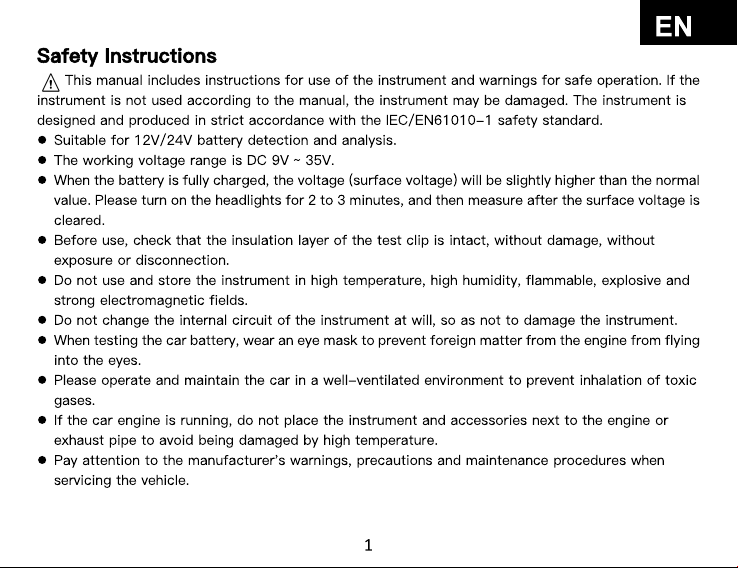 EN

Safety Instructions

This manual includes instructions for use of the instrument and warnings for safe operation. If the instrument is not used according to the manual, the instrument may be damaged. The instrument is designed and produced in strict accordance with the IEC/EN61010-1 safety standard.

• Suitable for 12V/24V battery detection and analysis.
• The working voltage range is DC 9V ~ 35V.
• When the battery is fully charged, the voltage (surface voltage) will be slightly higher than the normal value. Please turn on the headlights for 2 to 3 minutes, and then measure after the surface voltage is cleared.
• Before use, check that the insulation layer of the test clip is intact, without damage, without exposure or disconnection.
• Do not use and store the instrument in high temperature, high humidity, flammable, explosive and strong electromagnetic fields.
• Do not change the internal circuit of the instrument at will, so as not to damage the instrument.
• When testing the car battery, wear an eye mask to prevent foreign matter from the engine from flying into the eyes.
• Please operate and maintain the car in a well-ventilated environment to prevent inhalation of toxic gases.
• If the car engine is running, do not place the instrument and accessories next to the engine or exhaust pipe to avoid being damaged by high temperature.
• Pay attention to the manufacturer's warnings, precautions and maintenance procedures when servicing the vehicle.

1